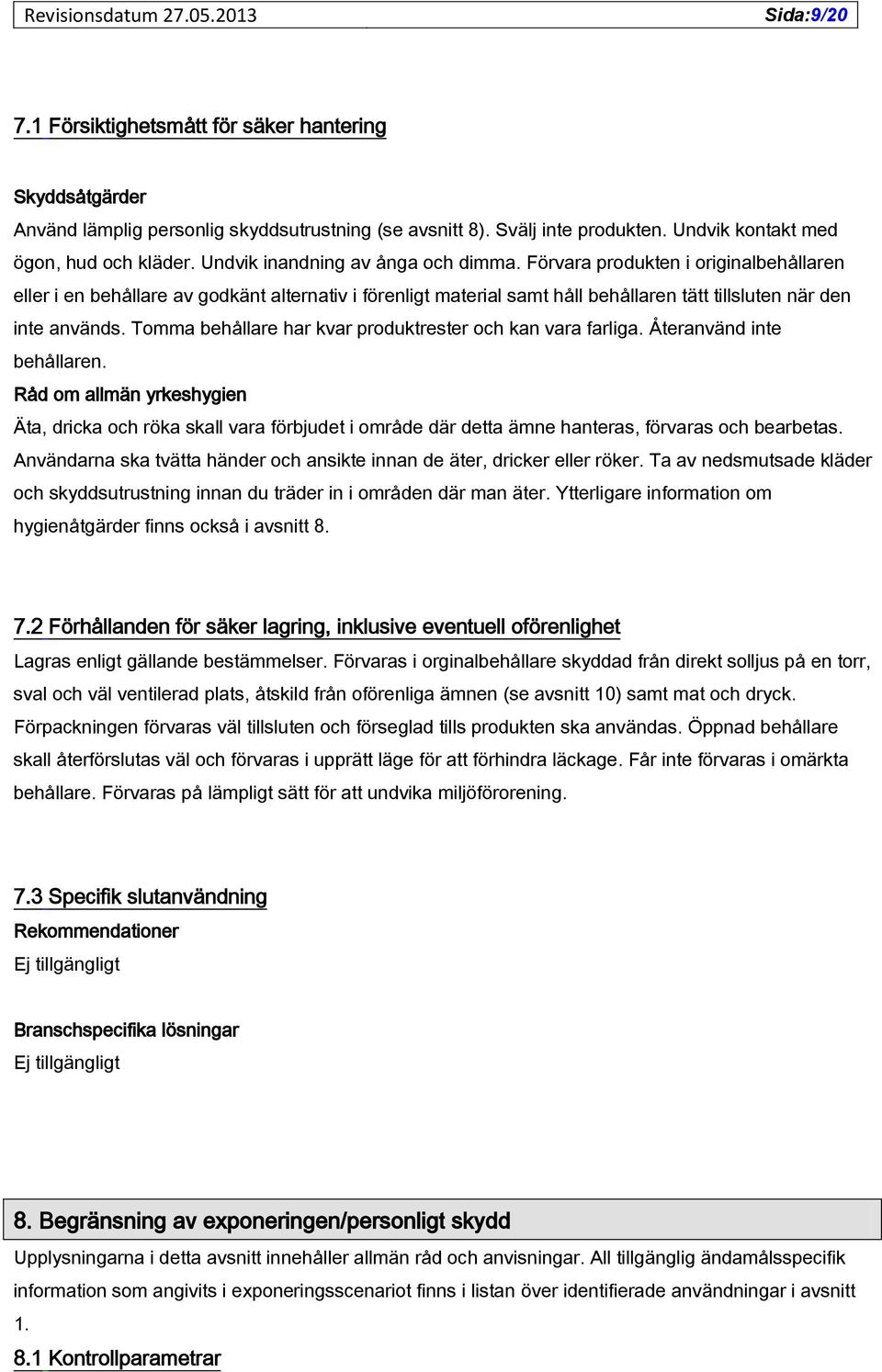 Revisionsdatum 27.05.2013 Sida:9/20

7.1 Försiktighetsmått för säker hantering

Skyddsåtgärder

Använd lämplig personlig skyddsutrustning (se avsnitt 8). Svälj inte produkten. Undvik kontakt med ögon, hud och kläder. Undvik inandning av ånga och dimma. Förvara produkten i originalbehållaren eller i en behållare av godkänt alternativ i förenligt material samt håll behållaren tätt tillsluten när den inte används. Tomma behållare har kvar produktrester och kan vara farliga. Återanvänd inte behållaren.

Råd om allmän yrkeshygien

Äta, dricka och röka skall vara förbjudet i område där detta ämne hanteras, förvaras och bearbetas. Användarna ska tvätta händer och ansikte innan de äter, dricker eller röker. Ta av nedsmutsade kläder och skyddsutrustning innan du träder in i områden där man äter. Ytterligare information om hygienåtgärder finns också i avsnitt 8.

7.2 Förhållanden för säker lagring, inklusive eventuell oförenlighet

Lagras enligt gällande bestämmelser. Förvaras i orginalbehållare skyddad från direkt solljus på en torr, sval och väl ventilerad plats, åtskild från oförenliga ämnen (se avsnitt 10) samt mat och dryck. Förpackningen förvaras väl tillsluten och förseglad tills produkten ska användas. Öppnad behållare skall återförslutas väl och förvaras i upprätt läge för att förhindra läckage. Får inte förvaras i omärkta behållare. Förvaras på lämpligt sätt för att undvika miljöförorening.

7.3 Specifik slutanvändning

Rekommendationer

Ej tillgängligt

Branschspecifika lösningar

Ej tillgängligt

8. Begränsning av exponeringen/personligt skydd

Upplysningarna i detta avsnitt innehåller allmän råd och anvisningar. All tillgänglig ändamålsspecifik information som angivits i exponeringsscenariot finns i listan över identifierade användningar i avsnitt 1.

8.1 Kontrollparametrar